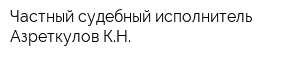 Частный судебный исполнитель Азреткулов К.Н.